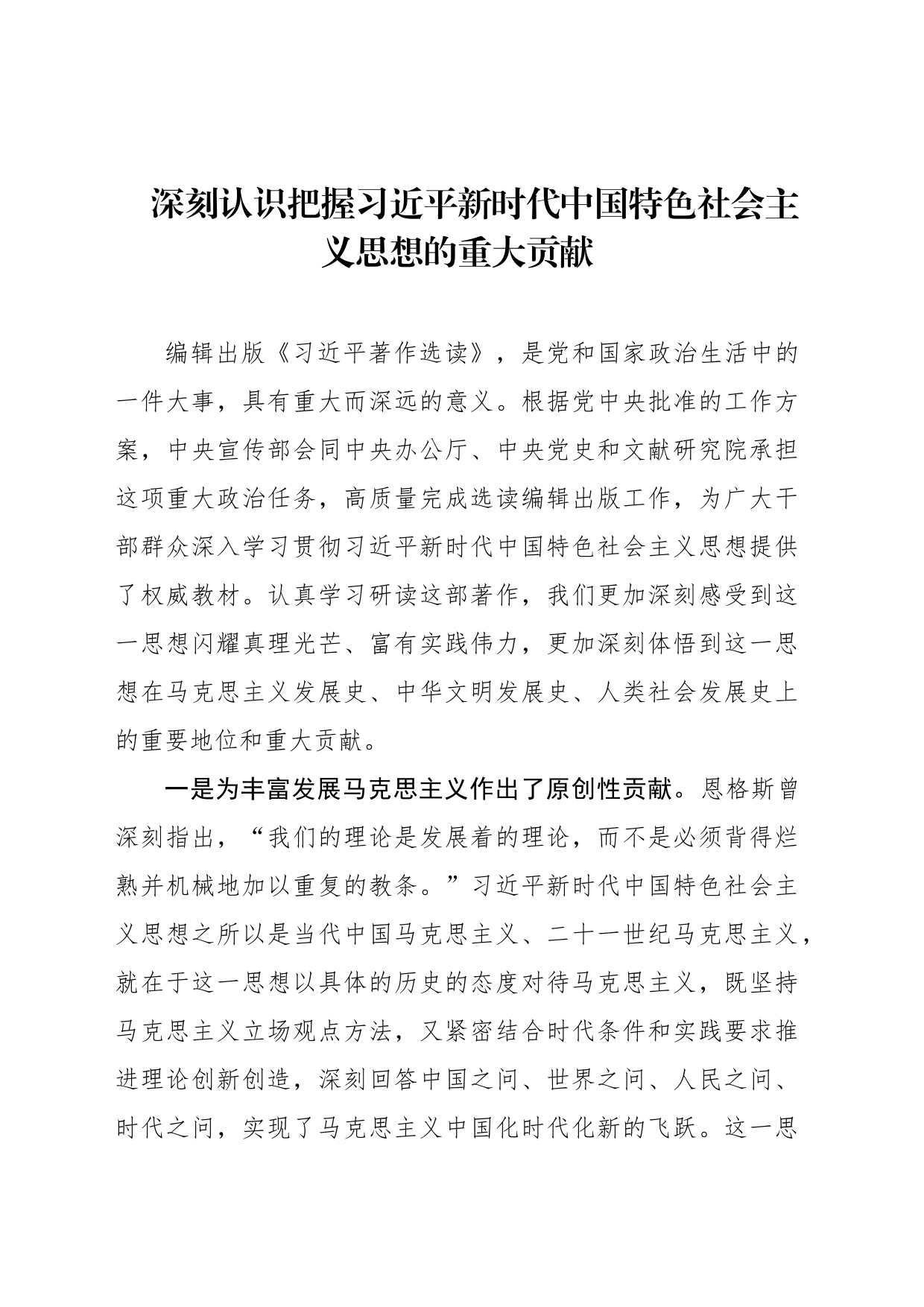 深刻认识把握习近平新时代中国特色社会主义思想的重大贡献

编辑出版《习近平著作选读》，是党和国家政治生活中的一件大事，具有重大而深远的意义。根据党中央批准的工作方案，中央宣传部会同中央办公厅、中央党史和文献研究院承担这项重大政治任务，高质量完成选读编辑出版工作，为广大干部群众深入学习贯彻习近平新时代中国特色社会主义思想提供了权威教材。认真学习研读这部著作，我们更加深刻感受到这一思想闪耀真理光芒、富有实践伟力，更加深刻体悟到这一思想在马克思主义发展史、中华文明发展史、人类社会发展史上的重要地位和重大贡献。

一是为丰富发展马克思主义作出了原创性贡献。恩格斯曾深刻指出，“我们的理论是发展着的理论，而不是必须背得烂熟并机械地加以重复的教条。”习近平新时代中国特色社会主义思想之所以是当代中国马克思主义、二十一世纪马克思主义，就在于这一思想以具体的历史的态度对待马克思主义，既坚持马克思主义立场观点方法，又紧密结合时代条件和实践要求推进理论创新创造，深刻回答中国之问、世界之问、人民之问、时代之问，实现了马克思主义中国化时代化新的飞跃。这一思